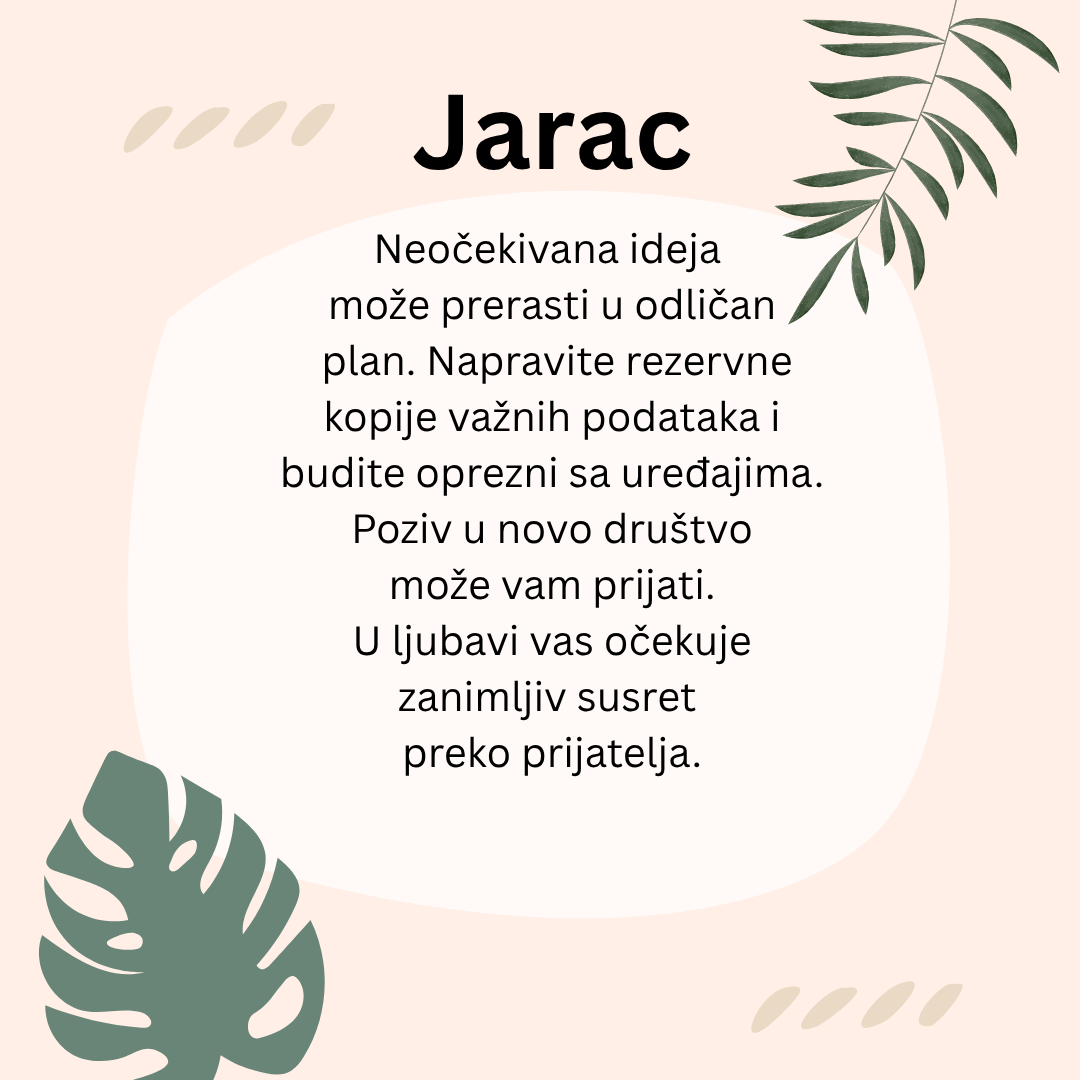 Jarac

Neočekivana ideja može prerasti u odličan plan. Napravite rezervne kopije važnih podataka i budite oprezni sa uređajima. Poziv u novo društvo može vam prijati. U ljubavi vas očekuje zanimljiv susret preko prijatelja.